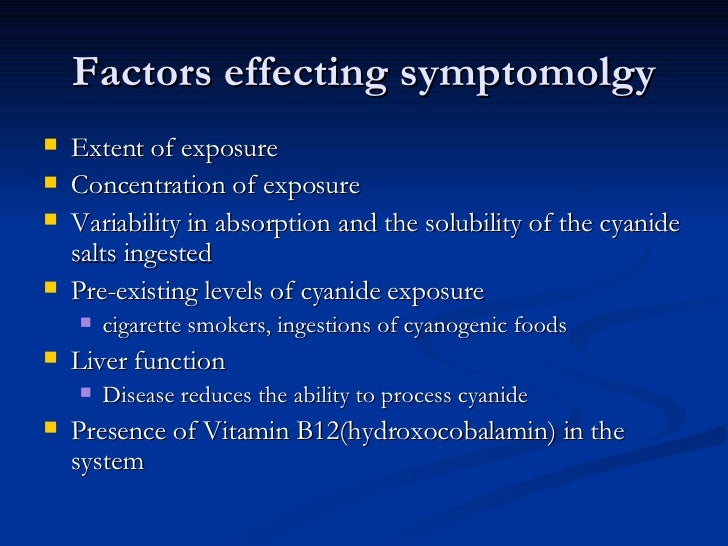 Factors effecting symptomolgy

- Extent of exposure
- Concentration of exposure
- Variability in absorption and the solubility of the cyanide salts ingested
- Pre-existing levels of cyanide exposure
  - cigarette smokers, ingestions of cyanogenic foods
- Liver function
  - Disease reduces the ability to process cyanide
- Presence of Vitamin B12(hydroxocobalamin) in the system